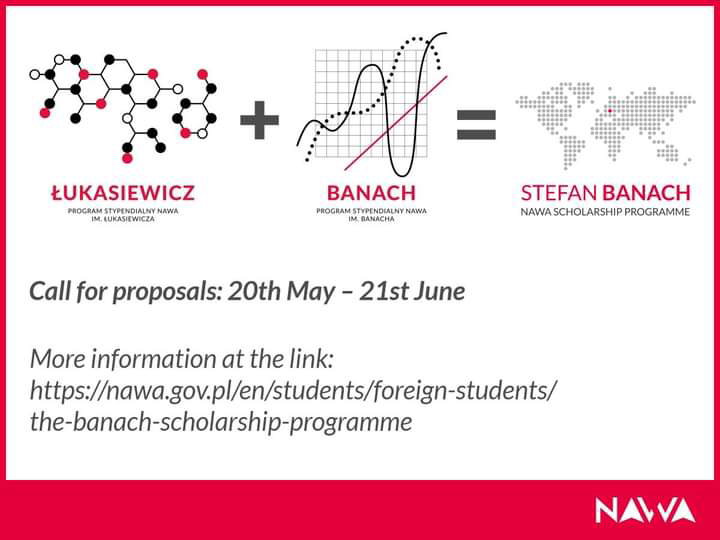 ŁUKASIEWICZ
PROGRAM STYPENDIALNY NAWA IM. ŁUKASIEWICZA

+

BANACH
PROGRAM STYPENDIALNY NAWA IM. BANACHA

=

STEFAN BANACH
NAWA SCHOLARSHIP PROGRAMME

Call for proposals: 20th May – 21st June

More information at the link: https://nawa.gov.pl/en/students/foreign-students/the-banach-scholarship-programme

NAWA